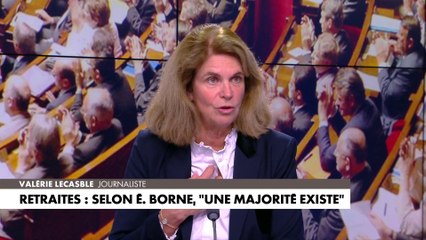 VALÉRIE LECASBLE JOURNALISTE

RETRAITES : SELON É. BORNE, "UNE MAJORITÉ EXISTE"